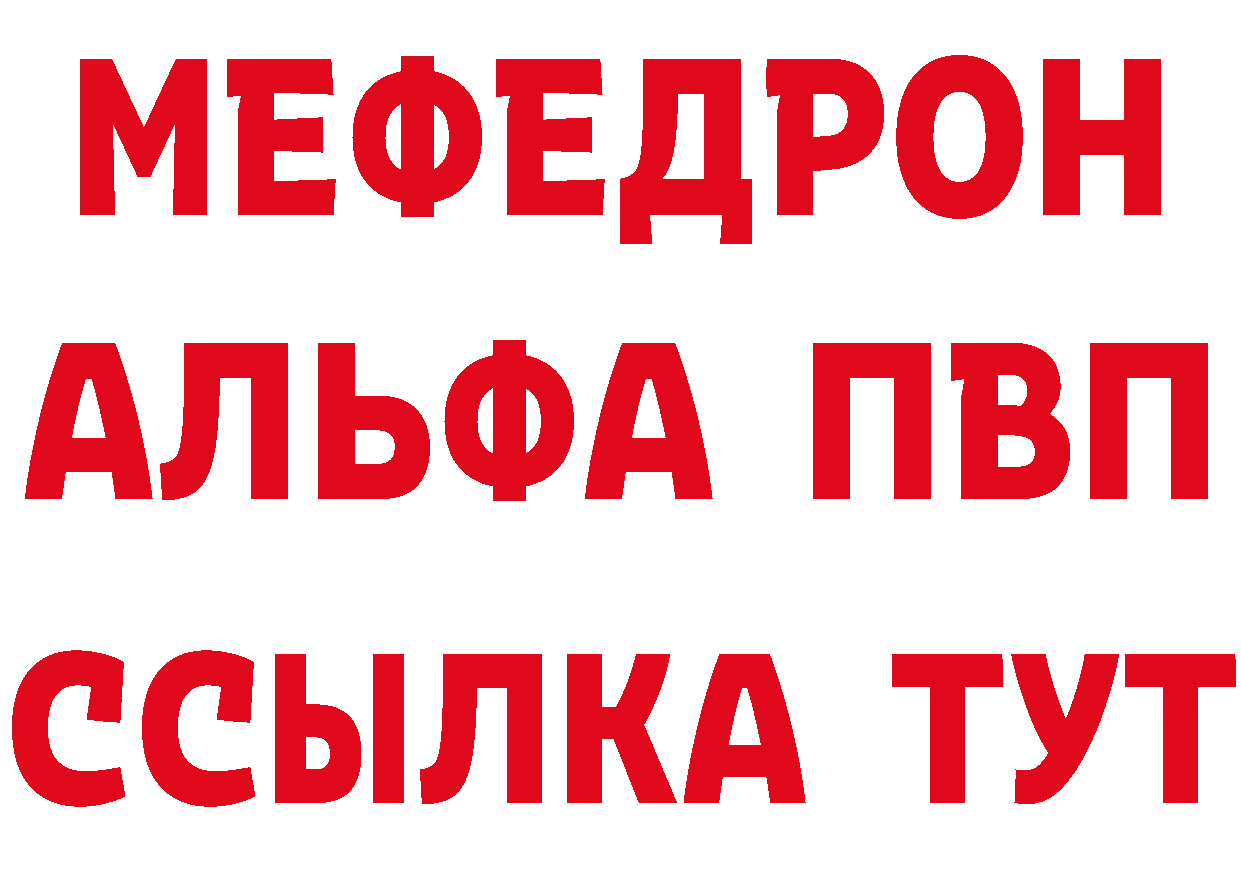 МЕФЕДРОН
АЛЬФА ПВП
ССЫЛКА ТУТ